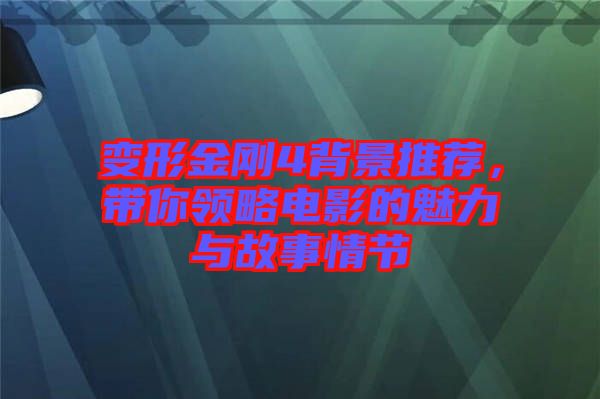 变形金刚4背景推荐，带你领略电影的魅力与故事情节